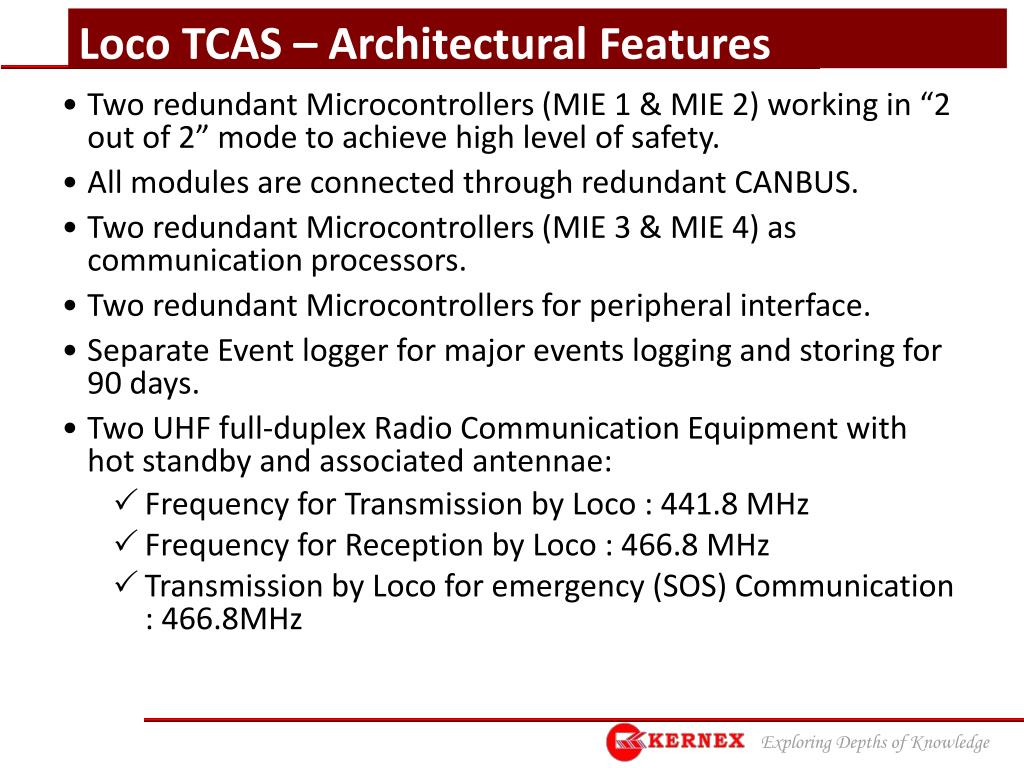 Loco TCAS – Architectural Features

• Two redundant Microcontrollers (MIE 1 & MIE 2) working in “2 out of 2” mode to achieve high level of safety.
• All modules are connected through redundant CANBUS.
• Two redundant Microcontrollers (MIE 3 & MIE 4) as communication processors.
• Two redundant Microcontrollers for peripheral interface.
• Separate Event logger for major events logging and storing for 90 days.
• Two UHF full-duplex Radio Communication Equipment with hot standby and associated antennae:
✓ Frequency for Transmission by Loco : 441.8 MHz
✓ Frequency for Reception by Loco : 466.8 MHz
✓ Transmission by Loco for emergency (SOS) Communication : 466.8MHz

KERNEX Exploring Depths of Knowledge